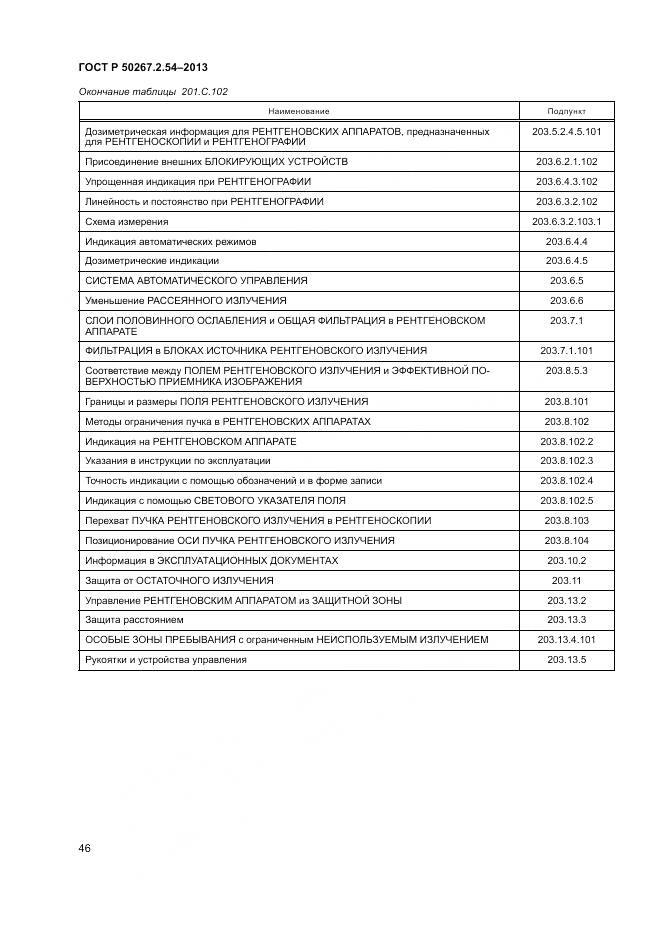 ГОСТ Р 50267.2.54–2013

Окончание таблицы 201.С.102

| Наименование | Подпункт |
|---|---|
| Дозиметрическая информация для РЕНТГЕНОВСКИХ АППАРАТОВ, предназначенных для РЕНТГЕНОСКОПИИ и РЕНТГЕНОГРАФИИ | 203.5.2.4.5.101 |
| Присоединение внешних БЛОКИРУЮЩИХ УСТРОЙСТВ | 203.6.2.1.102 |
| Упрощенная индикация при РЕНТГЕНОГРАФИИ | 203.6.4.3.102 |
| Линейность и постоянство при РЕНТГЕНОГРАФИИ | 203.6.3.2.102 |
| Схема измерения | 203.6.3.2.103.1 |
| Индикация автоматических режимов | 203.6.4.4 |
| Дозиметрические индикации | 203.6.4.5 |
| СИСТЕМА АВТОМАТИЧЕСКОГО УПРАВЛЕНИЯ | 203.6.5 |
| Уменьшение РАССЕЯННОГО ИЗЛУЧЕНИЯ | 203.6.6 |
| СЛОИ ПОЛОВИННОГО ОСЛАБЛЕНИЯ и ОБЩАЯ ФИЛЬТРАЦИЯ в РЕНТГЕНОВСКОМ АППАРАТЕ | 203.7.1 |
| ФИЛЬТРАЦИЯ в БЛОКАХ ИСТОЧНИКА РЕНТГЕНОВСКОГО ИЗЛУЧЕНИЯ | 203.7.1.101 |
| Соответствие между ПОЛЕМ РЕНТГЕНОВСКОГО ИЗЛУЧЕНИЯ и ЭФФЕКТИВНОЙ ПОВЕРХНОСТЬЮ ПРИЕМНИКА ИЗОБРАЖЕНИЯ | 203.8.5.3 |
| Границы и размеры ПОЛЯ РЕНТГЕНОВСКОГО ИЗЛУЧЕНИЯ | 203.8.101 |
| Методы ограничения пучка в РЕНТГЕНОВСКИХ АППАРАТАХ | 203.8.102 |
| Индикация на РЕНТГЕНОВСКОМ АППАРАТЕ | 203.8.102.2 |
| Указания в инструкции по эксплуатации | 203.8.102.3 |
| Точность индикации с помощью обозначений и в форме записи | 203.8.102.4 |
| Индикация с помощью СВЕТОВОГО УКАЗАТЕЛЯ ПОЛЯ | 203.8.102.5 |
| Перехват ПУЧКА РЕНТГЕНОВСКОГО ИЗЛУЧЕНИЯ в РЕНТГЕНОСКОПИИ | 203.8.103 |
| Позиционирование ОСИ ПУЧКА РЕНТГЕНОВСКОГО ИЗЛУЧЕНИЯ | 203.8.104 |
| Информация в ЭКСПЛУАТАЦИОННЫХ ДОКУМЕНТАХ | 203.10.2 |
| Защита от ОСТАТОЧНОГО ИЗЛУЧЕНИЯ | 203.11 |
| Управление РЕНТГЕНОВСКИМ АППАРАТОМ из ЗАЩИТНОЙ ЗОНЫ | 203.13.2 |
| Защита расстоянием | 203.13.3 |
| ОСОБЫЕ ЗОНЫ ПРЕБЫВАНИЯ с ограниченным НЕИСПОЛЬЗУЕМЫМ ИЗЛУЧЕНИЕМ | 203.13.4.101 |
| Рукоятки и устройства управления | 203.13.5 |

46